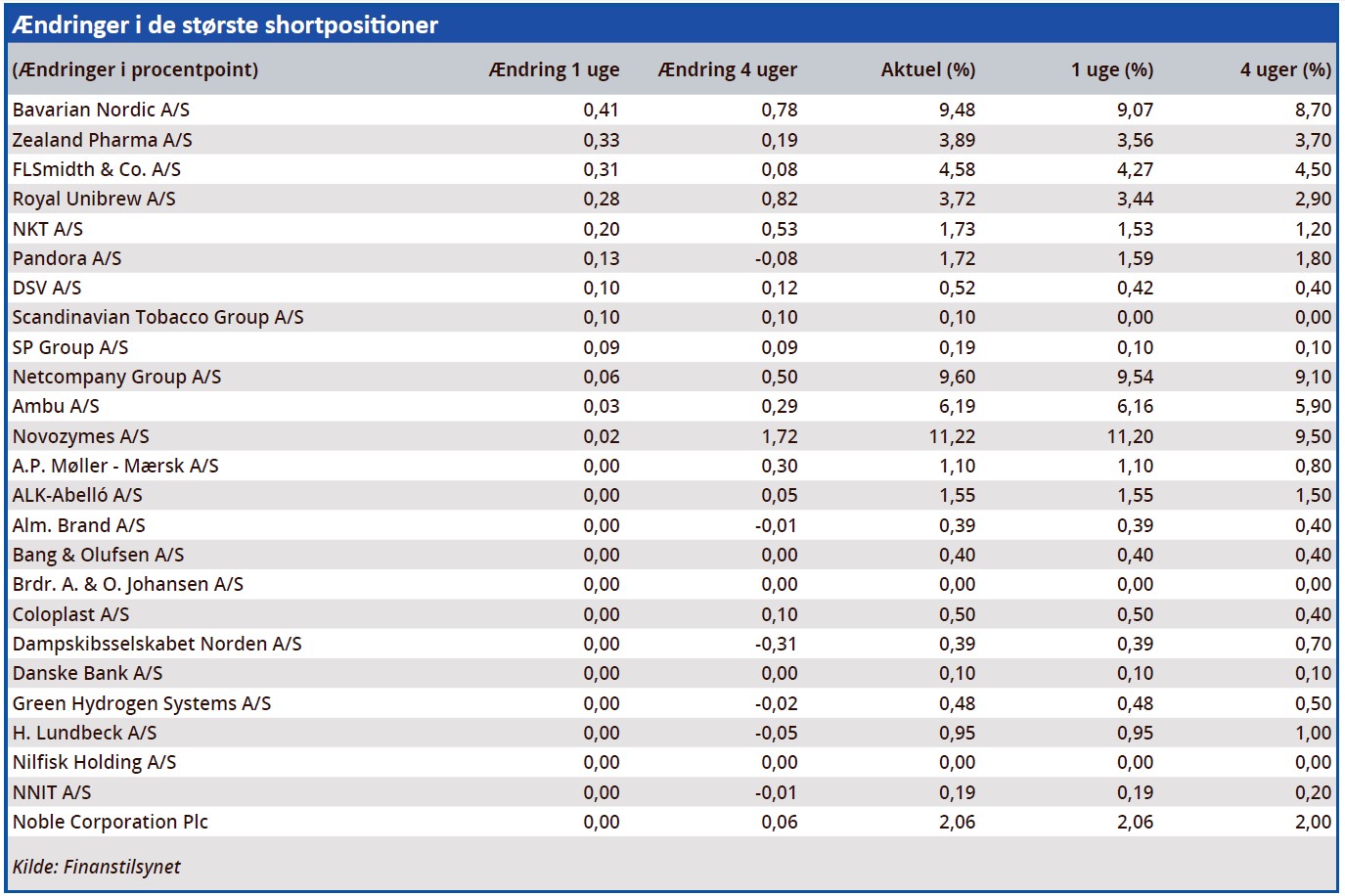 Ændringer i de største shortpositioner

| (Ændringer i procentpoint) | Ændring 1 uge | Ændring 4 uger | Aktuel (%) | 1 uge (%) | 4 uger (%) |
|---|---|---|---|---|---|
| Bavarian Nordic A/S | 0,41 | 0,78 | 9,48 | 9,07 | 8,70 |
| Zealand Pharma A/S | 0,33 | 0,19 | 3,89 | 3,56 | 3,70 |
| FLSmidth & Co. A/S | 0,31 | 0,08 | 4,58 | 4,27 | 4,50 |
| Royal Unibrew A/S | 0,28 | 0,82 | 3,72 | 3,44 | 2,90 |
| NKT A/S | 0,20 | 0,53 | 1,73 | 1,53 | 1,20 |
| Pandora A/S | 0,13 | -0,08 | 1,72 | 1,59 | 1,80 |
| DSV A/S | 0,10 | 0,12 | 0,52 | 0,42 | 0,40 |
| Scandinavian Tobacco Group A/S | 0,10 | 0,10 | 0,10 | 0,00 | 0,00 |
| SP Group A/S | 0,09 | 0,09 | 0,19 | 0,10 | 0,10 |
| Netcompany Group A/S | 0,06 | 0,50 | 9,60 | 9,54 | 9,10 |
| Ambu A/S | 0,03 | 0,29 | 6,19 | 6,16 | 5,90 |
| Novozymes A/S | 0,02 | 1,72 | 11,22 | 11,20 | 9,50 |
| A.P. Møller - Mærsk A/S | 0,00 | 0,30 | 1,10 | 1,10 | 0,80 |
| ALK-Abelló A/S | 0,00 | 0,05 | 1,55 | 1,55 | 1,50 |
| Alm. Brand A/S | 0,00 | -0,01 | 0,39 | 0,39 | 0,40 |
| Bang & Olufsen A/S | 0,00 | 0,00 | 0,40 | 0,40 | 0,40 |
| Brdr. A. & O. Johansen A/S | 0,00 | 0,00 | 0,00 | 0,00 | 0,00 |
| Coloplast A/S | 0,00 | 0,10 | 0,50 | 0,50 | 0,40 |
| Dampskibsselskabet Norden A/S | 0,00 | -0,31 | 0,39 | 0,39 | 0,70 |
| Danske Bank A/S | 0,00 | 0,00 | 0,10 | 0,10 | 0,10 |
| Green Hydrogen Systems A/S | 0,00 | -0,02 | 0,48 | 0,48 | 0,50 |
| H. Lundbeck A/S | 0,00 | -0,05 | 0,95 | 0,95 | 1,00 |
| Nilfisk Holding A/S | 0,00 | 0,00 | 0,00 | 0,00 | 0,00 |
| NNIT A/S | 0,00 | -0,01 | 0,19 | 0,19 | 0,20 |
| Noble Corporation Plc | 0,00 | 0,06 | 2,06 | 2,06 | 2,00 |

Kilde: Finanstilsynet